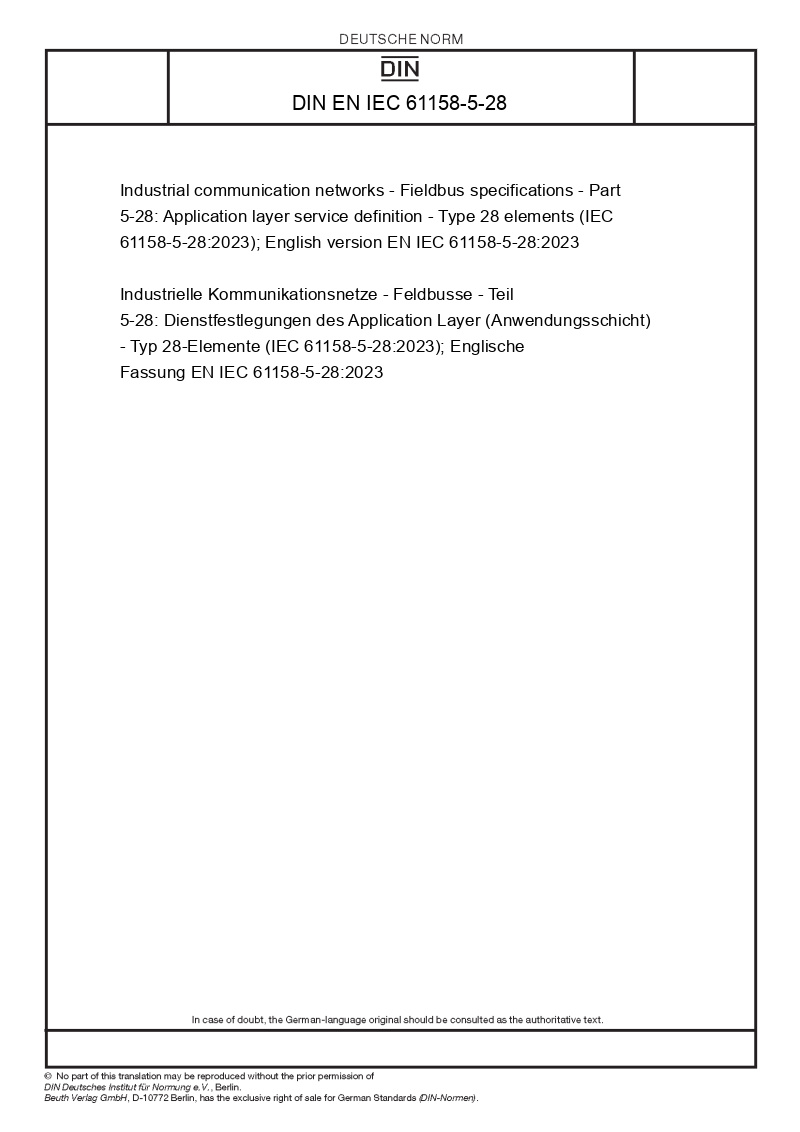 DEUTSCHE NORM

DIN

DIN EN IEC 61158-5-28

Industrial communication networks - Fieldbus specifications - Part 5-28: Application layer service definition - Type 28 elements (IEC 61158-5-28:2023); English version EN IEC 61158-5-28:2023

Industrielle Kommunikationsnetze - Feldbusse - Teil 5-28: Dienstfestlegungen des Application Layer (Anwendungsschicht) - Typ 28-Elemente (IEC 61158-5-28:2023); Englische Fassung EN IEC 61158-5-28:2023

In case of doubt, the German-language original should be consulted as the authoritative text.

© No part of this translation may be reproduced without the prior permission of DIN Deutsches Institut für Normung e.V., Berlin.
Beuth Verlag GmbH, D-10772 Berlin, has the exclusive right of sale for German Standards (DIN-Normen).